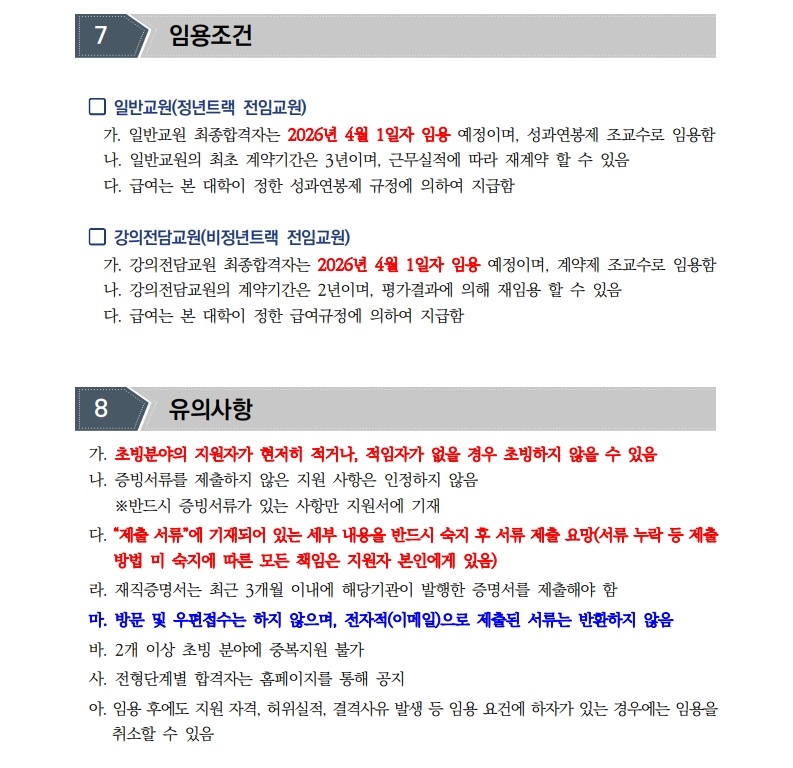 7 임용조건

☐ 일반교원(정년트랙 전임교원)

가. 일반교원 최종합격자는 2026년 4월 1일자 임용 예정이며, 성과연봉제 조교수로 임용함

나. 일반교원의 최초 계약기간은 3년이며, 근무실적에 따라 재계약 할 수 있음

다. 급여는 본 대학이 정한 성과연봉제 규정에 의하여 지급함

☐ 강의전담교원(비정년트랙 전임교원)

가. 강의전담교원 최종합격자는 2026년 4월 1일자 임용 예정이며, 계약제 조교수로 임용함

나. 강의전담교원의 계약기간은 2년이며, 평가결과에 의해 재임용 할 수 있음

다. 급여는 본 대학이 정한 급여규정에 의하여 지급함

8 유의사항

가. 초빙분야의 지원자가 현저히 적거나, 적임자가 없을 경우 초빙하지 않을 수 있음

나. 증빙서류를 제출하지 않은 지원 사항은 인정하지 않음
※반드시 증빙서류가 있는 사항만 지원서에 기재

다. "제출 서류"에 기재되어 있는 세부 내용을 반드시 숙지 후 서류 제출 요망(서류 누락 등 제출 방법 미 숙지에 따른 모든 책임은 지원자 본인에게 있음)

라. 재직증명서는 최근 3개월 이내에 해당기관이 발행한 증명서를 제출해야 함

마. 방문 및 우편접수는 하지 않으며, 전자적(이메일)으로 제출된 서류는 반환하지 않음

바. 2개 이상 초빙 분야에 중복지원 불가

사. 전형단계별 합격자는 홈페이지를 통해 공지

아. 임용 후에도 지원 자격, 허위실적, 결격사유 발생 등 임용 요건에 하자가 있는 경우에는 임용을 취소할 수 있음